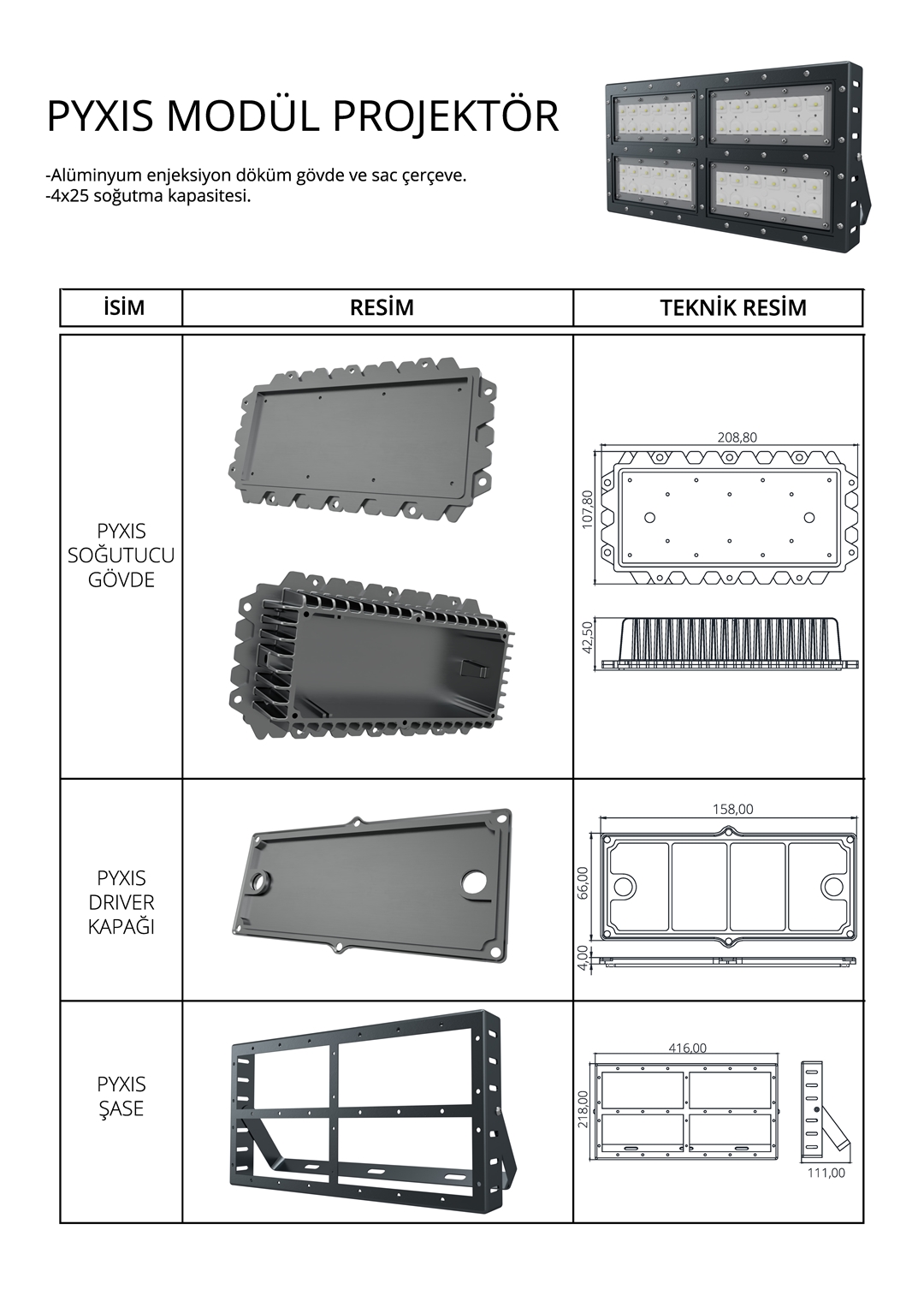 PYXIS MODÜL PROJEKTÖR

-Alüminyum enjeksiyon döküm gövde ve sac çerçeve.
-4x25 soğutma kapasitesi.

| İSİM | RESİM | TEKNİK RESİM |
|---|---|---|
| PYXIS SOĞUTUCU GÖVDE | | 208,80 107,80 42,50 |
| PYXIS DRIVER KAPAĞI | | 158,00 66,00 4,00 |
| PYXIS ŞASE | | 416,00 218,00 111,00 |